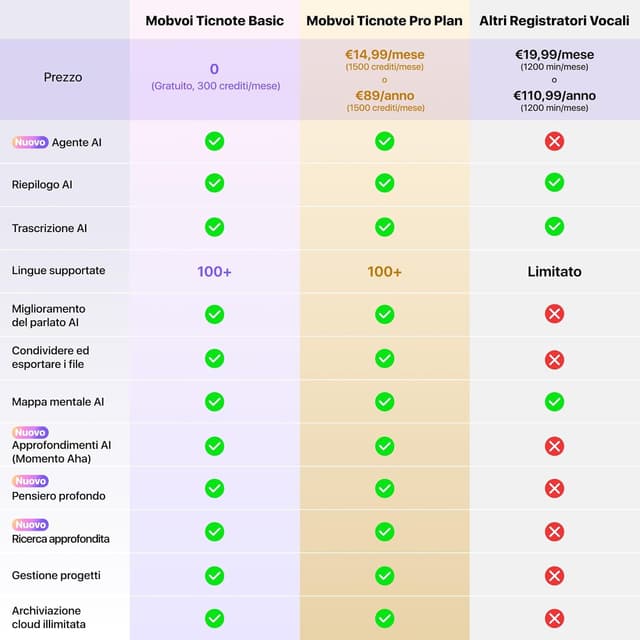 | | Mobvoi Ticnote Basic | Mobvoi Ticnote Pro Plan | Altri Registratori Vocali |
|---|---|---|---|
| Prezzo | 0 (Gratuito, 300 crediti/mese) | €14,99/mese (1500 crediti/mese) o €89/anno (1500 crediti/mese) | €19,99/mese (1200 min/mese) o €110,99/anno (1200 min/mese) |
| Nuovo Agente AI | ✓ | ✓ | ✗ |
| Riepilogo AI | ✓ | ✓ | ✓ |
| Trascrizione AI | ✓ | ✓ | ✓ |
| Lingue supportate | 100+ | 100+ | Limitato |
| Miglioramento del parlato AI | ✓ | ✓ | ✗ |
| Condividere ed esportare i file | ✓ | ✓ | ✗ |
| Mappa mentale AI | ✓ | ✓ | ✓ |
| Nuovo Approfondimenti AI (Momento Aha) | ✓ | ✓ | ✗ |
| Nuovo Pensiero profondo | ✓ | ✓ | ✗ |
| Nuovo Ricerca approfondita | ✓ | ✓ | ✗ |
| Gestione progetti | ✓ | ✓ | ✗ |
| Archiviazione cloud illimitata | ✓ | ✓ | ✗ |